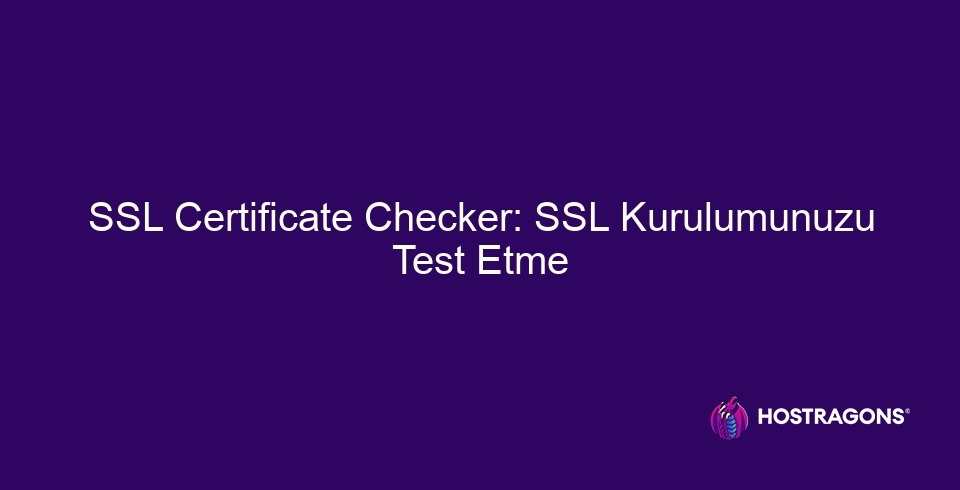 SSL Certificate Checker: SSL Kurulumunuzu Test Etme

HOSTRAGONS®